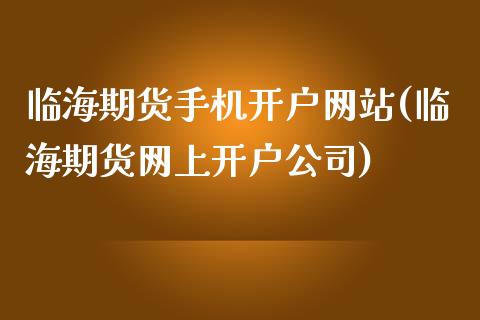 临海期货手机开户网站(临海期货网上开户公司)